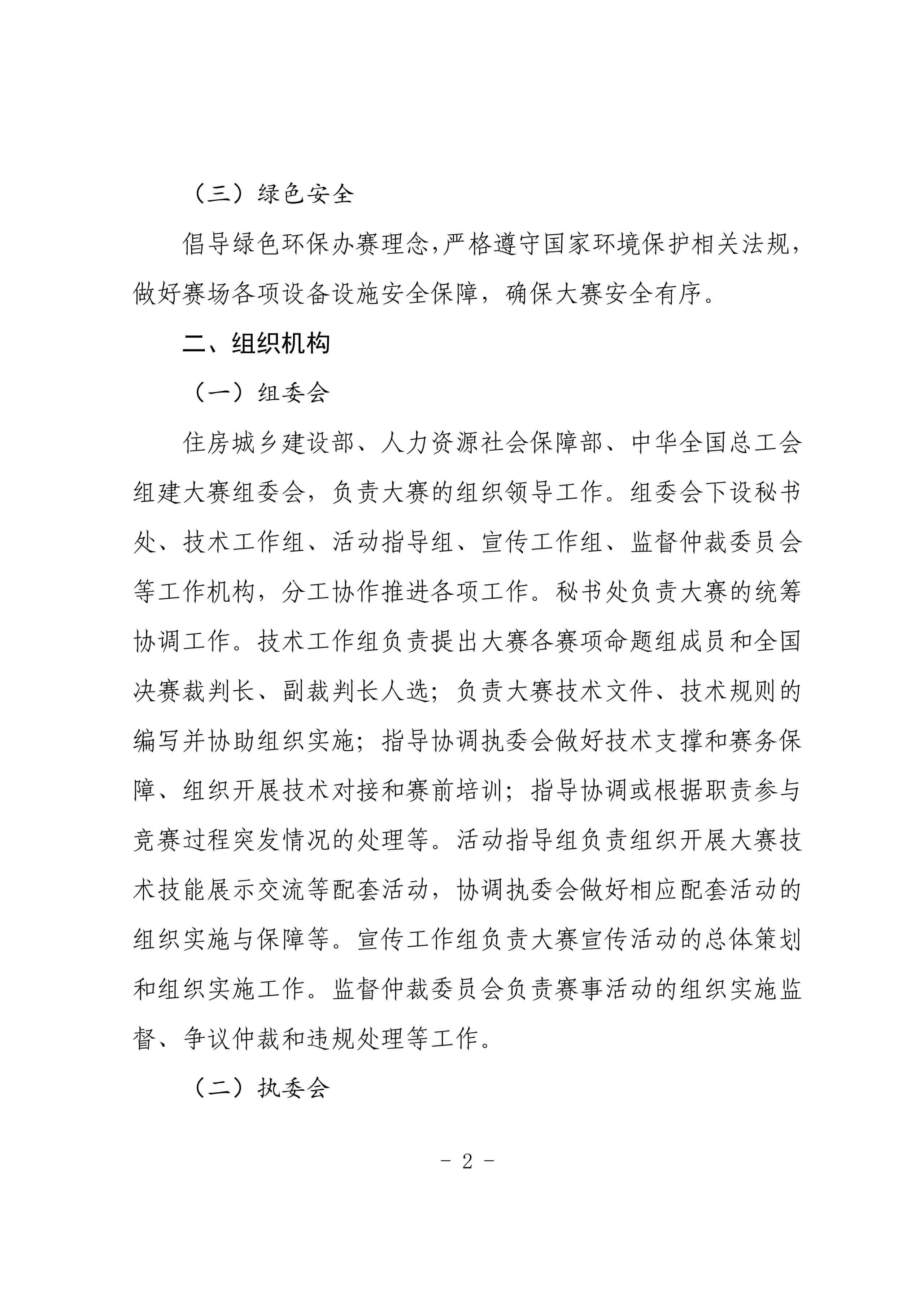 （三）绿色安全

倡导绿色环保办赛理念,严格遵守国家环境保护相关法规，做好赛场各项设备设施安全保障，确保大赛安全有序。

二、组织机构

（一）组委会

住房城乡建设部、人力资源社会保障部、中华全国总工会组建大赛组委会，负责大赛的组织领导工作。组委会下设秘书处、技术工作组、活动指导组、宣传工作组、监督仲裁委员会等工作机构，分工协作推进各项工作。秘书处负责大赛的统筹协调工作。技术工作组负责提出大赛各赛项命题组成员和全国决赛裁判长、副裁判长人选；负责大赛技术文件、技术规则的编写并协助组织实施；指导协调执委会做好技术支撑和赛务保障、组织开展技术对接和赛前培训；指导协调或根据职责参与竞赛过程突发情况的处理等。活动指导组负责组织开展大赛技术技能展示交流等配套活动，协调执委会做好相应配套活动的组织实施与保障等。宣传工作组负责大赛宣传活动的总体策划和组织实施工作。监督仲裁委员会负责赛事活动的组织实施监督、争议仲裁和违规处理等工作。

（二）执委会

- 2 -